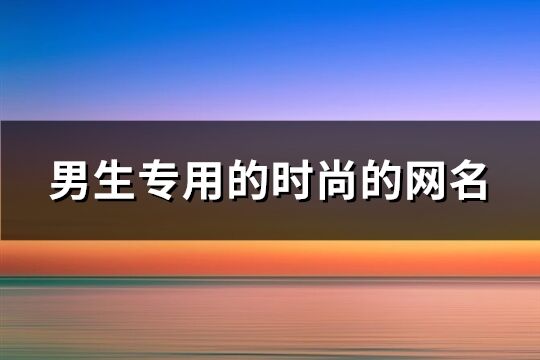 男生专用的时尚的网名